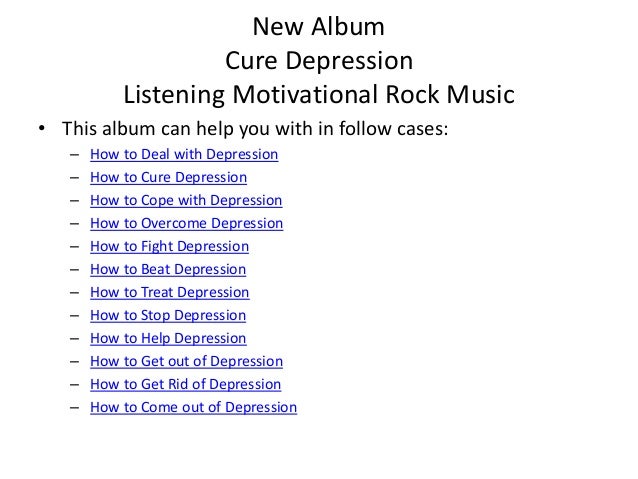 New Album
Cure Depression
Listening Motivational Rock Music

• This album can help you with in follow cases:
– How to Deal with Depression
– How to Cure Depression
– How to Cope with Depression
– How to Overcome Depression
– How to Fight Depression
– How to Beat Depression
– How to Treat Depression
– How to Stop Depression
– How to Help Depression
– How to Get out of Depression
– How to Get Rid of Depression
– How to Come out of Depression